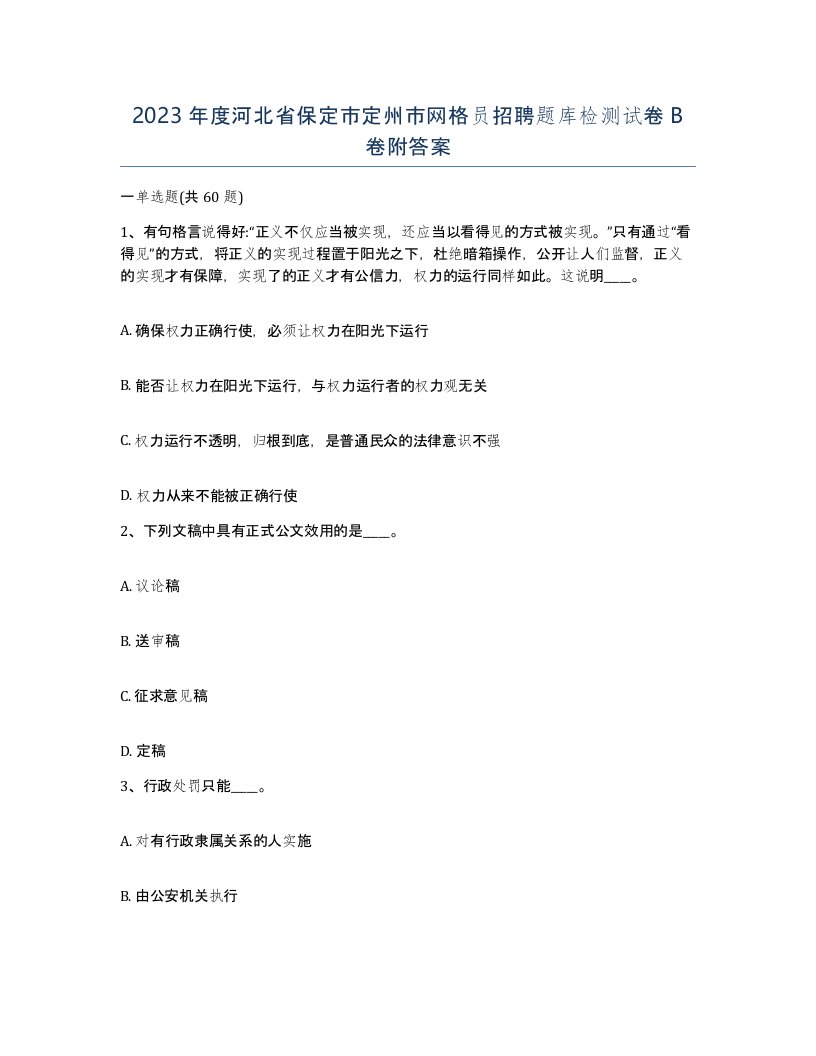 2023年度河北省保定市定州市网格员招聘题库检测试卷B卷附答案

一单选题(共60题)

1、有句格言说得好:“正义不仅应当被实现，还应当以看得见的方式被实现。”只有通过“看得见”的方式，将正义的实现过程置于阳光之下，杜绝暗箱操作，公开让人们监督，正义的实现才有保障，实现了的正义才有公信力，权力的运行同样如此。这说明____。

A. 确保权力正确行使，必须让权力在阳光下运行

B. 能否让权力在阳光下运行，与权力运行者的权力观无关

C. 权力运行不透明，归根到底，是普通民众的法律意识不强

D. 权力从来不能被正确行使

2、下列文稿中具有正式公文效用的是____。

A. 议论稿

B. 送审稿

C. 征求意见稿

D. 定稿

3、行政处罚只能____。

A. 对有行政隶属关系的人实施

B. 由公安机关执行